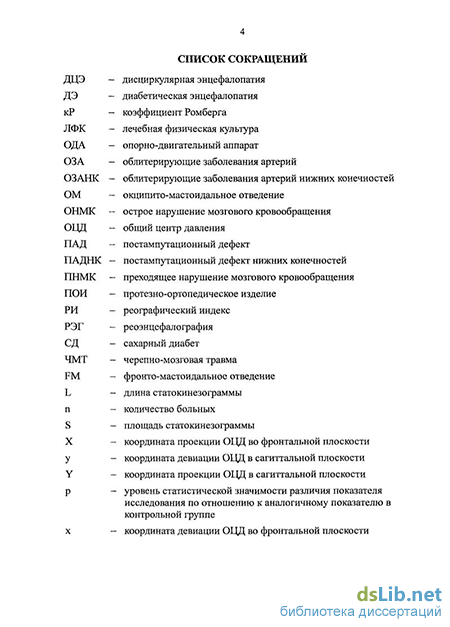 4

СПИСОК СОКРАЩЕНИЙ

ДЦЭ – дисциркулярная энцефалопатия
ДЭ – диабетическая энцефалопатия
кР – коэффициент Ромберга
ЛФК – лечебная физическая культура
ОДА – опорно-двигательный аппарат
ОЗА – облитерирующие заболевания артерий
ОЗАНК – облитерирующие заболевания артерий нижних конечностей
ОМ – окципито-мастоидальное отведение
ОНМК – острое нарушение мозгового кровообращения
ОЦД – общий центр давления
ПАД – постампутационный дефект
ПАДНК – постампутационный дефект нижних конечностей
ПНМК – преходящее нарушение мозгового кровообращения
ПОИ – протезно-ортопедическое изделие
РИ – реографический индекс
РЭГ – реоэнцефалография
СД – сахарный диабет
ЧМТ – черепно-мозговая травма
FM – фронто-мастоидальное отведение
L – длина статокинезограммы
n – количество больных
S – площадь статокинезограммы
X – координата проекции ОЦД во фронтальной плоскости
y – координата девиации ОЦД в сагиттальной плоскости
Y – координата проекции ОЦД в сагиттальной плоскости
p – уровень статистической значимости различия показателя исследования по отношению к аналогичному показателю в контрольной группе
x – координата девиации ОЦД во фронтальной плоскости

dsLib.net
библиотека диссертаций